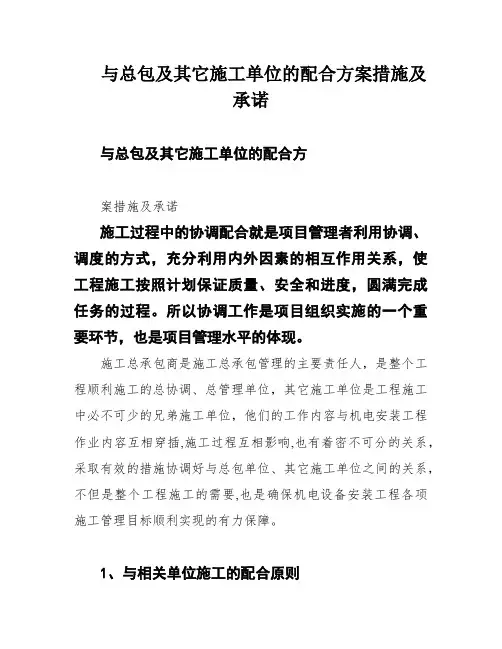 与总包及其它施工单位的配合方案措施及承诺

与总包及其它施工单位的配合方

案措施及承诺

施工过程中的协调配合就是项目管理者利用协调、调度的方式，充分利用内外因素的相互作用关系，使工程施工按照计划保证质量、安全和进度，圆满完成任务的过程。所以协调工作是项目组织实施的一个重要环节，也是项目管理水平的体现。

施工总承包商是施工总承包管理的主要责任人，是整个工程顺利施工的总协调、总管理单位，其它施工单位是工程施工中必不可少的兄弟施工单位，他们的工作内容与机电安装工程作业内容互相穿插,施工过程互相影响,也有着密不可分的关系，采取有效的措施协调好与总包单位、其它施工单位之间的关系，不但是整个工程施工的需要,也是确保机电设备安装工程各项施工管理目标顺利实现的有力保障。

1、与相关单位施工的配合原则